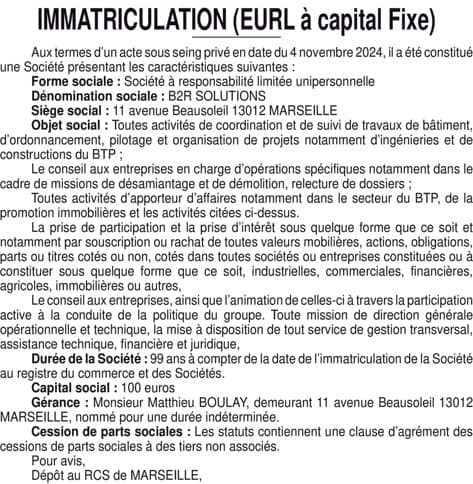 IMMATRICULATION (EURL à capital Fixe)

Aux termes d'un acte sous seing privé en date du 4 novembre 2024, il a été constitué une Société présentant les caractéristiques suivantes :

Forme sociale : Société à responsabilité limitée unipersonnelle

Dénomination sociale : B2R SOLUTIONS

Siège social : 11 avenue Beausoleil 13012 MARSEILLE

Objet social : Toutes activités de coordination et de suivi de travaux de bâtiment, d'ordonnancement, pilotage et organisation de projets notamment d'ingénieries et de constructions du BTP ;

Le conseil aux entreprises en charge d'opérations spécifiques notamment dans le cadre de missions de désamiantage et de démolition, relecture de dossiers ;

Toutes activités d'apporteur d'affaires notamment dans le secteur du BTP, de la promotion immobilières et les activités citées ci-dessus.

La prise de participation et la prise d'intérêt sous quelque forme que ce soit et notamment par souscription ou rachat de toutes valeurs mobilières, actions, obligations, parts ou titres cotés ou non, cotés dans toutes sociétés ou entreprises constituées ou à constituer sous quelque forme que ce soit, industrielles, commerciales, financières, agricoles, immobilières ou autres,

Le conseil aux entreprises, ainsi que l'animation de celles-ci à travers la participation active à la conduite de la politique du groupe. Toute mission de direction générale opérationnelle et technique, la mise à disposition de tout service de gestion transversal, assistance technique, financière et juridique,

Durée de la Société : 99 ans à compter de la date de l'immatriculation de la Société au registre du commerce et des Sociétés.

Capital social : 100 euros

Gérance : Monsieur Matthieu BOULAY, demeurant 11 avenue Beausoleil 13012 MARSEILLE, nommé pour une durée indéterminée.

Cession de parts sociales : Les statuts contiennent une clause d'agrément des cessions de parts sociales à des tiers non associés.

Pour avis,

Dépôt au RCS de MARSEILLE,